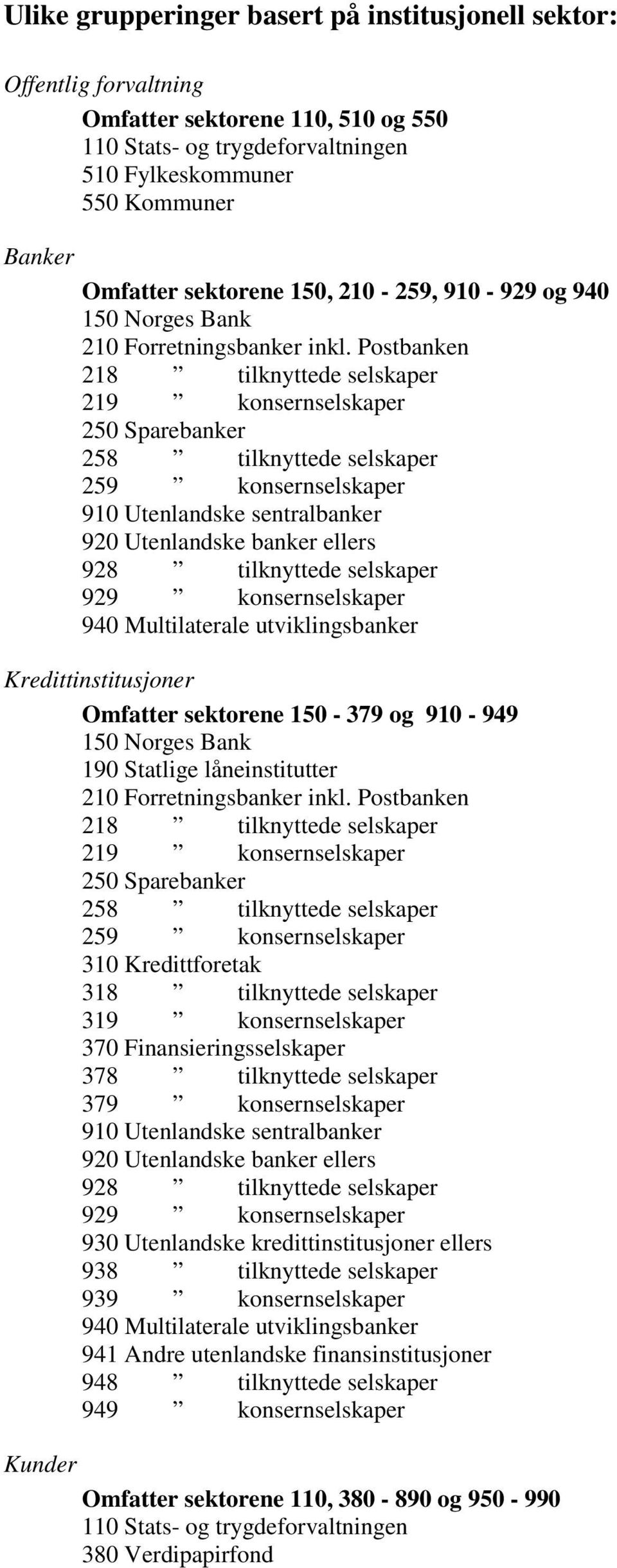 Ulike grupperinger basert på institusjonell sektor:

Offentlig forvaltning

Omfatter sektorene 110, 510 og 550
110 Stats- og trygdeforvaltningen
510 Fylkeskommuner
550 Kommuner

Banker

Omfatter sektorene 150, 210 - 259, 910 - 929 og 940
150 Norges Bank
210 Forretningsbanker inkl. Postbanken
218 ” tilknyttede selskaper
219 ” konsernselskaper
250 Sparebanker
258 ” tilknyttede selskaper
259 ” konsernselskaper
910 Utenlandske sentralbanker
920 Utenlandske banker ellers
928 ” tilknyttede selskaper
929 ” konsernselskaper
940 Multilaterale utviklingsbanker

Kredittinstitusjoner

Omfatter sektorene 150 - 379 og 910 - 949
150 Norges Bank
190 Statlige låneinstitutter
210 Forretningsbanker inkl. Postbanken
218 ” tilknyttede selskaper
219 ” konsernselskaper
250 Sparebanker
258 ” tilknyttede selskaper
259 ” konsernselskaper
310 Kredittforetak
318 ” tilknyttede selskaper
319 ” konsernselskaper
370 Finansieringsselskaper
378 ” tilknyttede selskaper
379 ” konsernselskaper
910 Utenlandske sentralbanker
920 Utenlandske banker ellers
928 ” tilknyttede selskaper
929 ” konsernselskaper
930 Utenlandske kredittinstitusjoner ellers
938 ” tilknyttede selskaper
939 ” konsernselskaper
940 Multilaterale utviklingsbanker
941 Andre utenlandske finansinstitusjoner
948 ” tilknyttede selskaper
949 ” konsernselskaper

Kunder

Omfatter sektorene 110, 380 - 890 og 950 - 990
110 Stats- og trygdeforvaltningen
380 Verdipapirfond